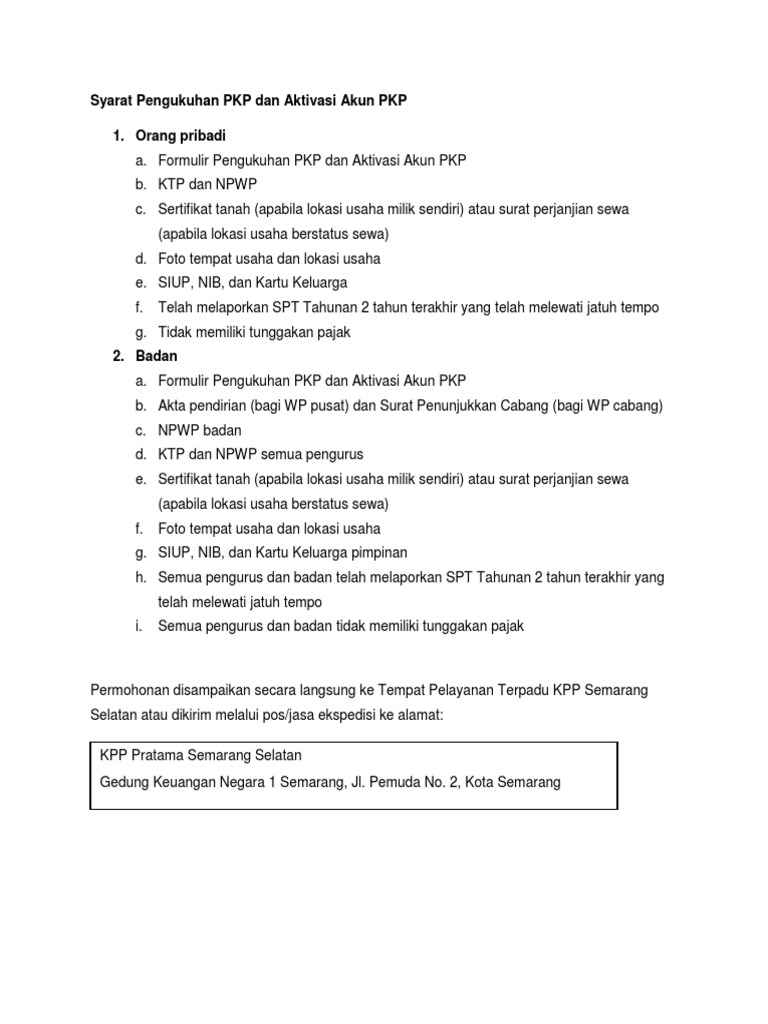 Syarat Pengukuhan PKP dan Aktivasi Akun PKP

1. Orang pribadi
a. Formulir Pengukuhan PKP dan Aktivasi Akun PKP
b. KTP dan NPWP
c. Sertifikat tanah (apabila lokasi usaha milik sendiri) atau surat perjanjian sewa (apabila lokasi usaha berstatus sewa)
d. Foto tempat usaha dan lokasi usaha
e. SIUP, NIB, dan Kartu Keluarga
f. Telah melaporkan SPT Tahunan 2 tahun terakhir yang telah melewati jatuh tempo
g. Tidak memiliki tunggakan pajak
2. Badan
a. Formulir Pengukuhan PKP dan Aktivasi Akun PKP
b. Akta pendirian (bagi WP pusat) dan Surat Penunjukkan Cabang (bagi WP cabang)
c. NPWP badan
d. KTP dan NPWP semua pengurus
e. Sertifikat tanah (apabila lokasi usaha milik sendiri) atau surat perjanjian sewa (apabila lokasi usaha berstatus sewa)
f. Foto tempat usaha dan lokasi usaha
g. SIUP, NIB, dan Kartu Keluarga pimpinan
h. Semua pengurus dan badan telah melaporkan SPT Tahunan 2 tahun terakhir yang telah melewati jatuh tempo
i. Semua pengurus dan badan tidak memiliki tunggakan pajak

Permohonan disampaikan secara langsung ke Tempat Pelayanan Terpadu KPP Semarang Selatan atau dikirim melalui pos/jasa ekspedisi ke alamat:

KPP Pratama Semarang Selatan
Gedung Keuangan Negara 1 Semarang, Jl. Pemuda No. 2, Kota Semarang